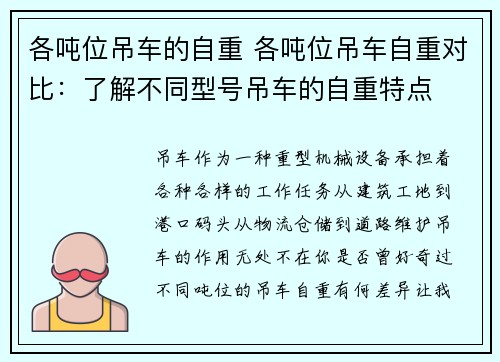 各吨位吊车的自重 各吨位吊车自重对比：了解不同型号吊车的自重特点

吊车作为一种重型机械设备承担着各种各样的工作任务从建筑工地到港口码头从物流仓储到道路维护吊车的作用无处不在你是否曾好奇过不同吨位的吊车自重有何差异让我